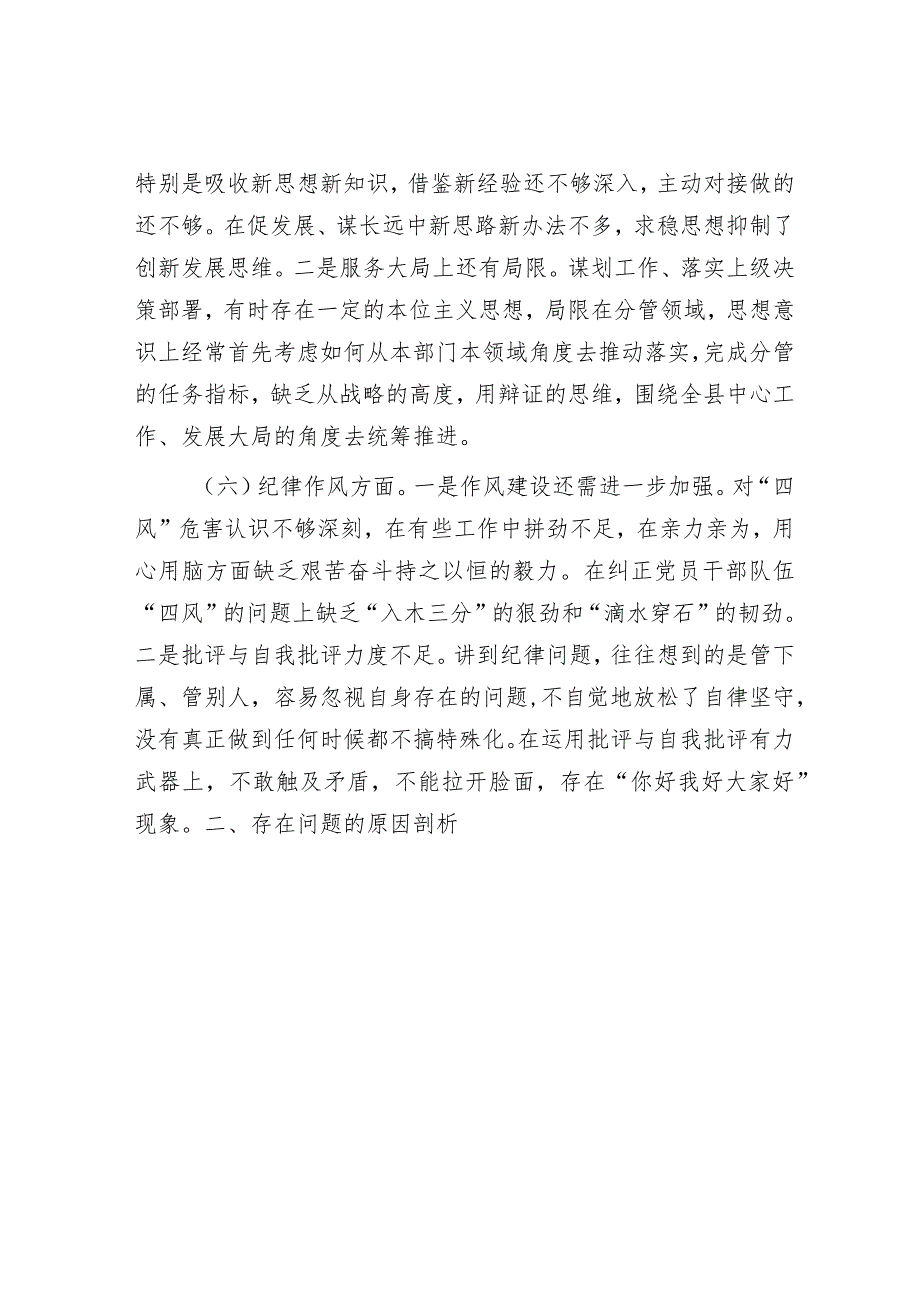 特别是吸收新思想新知识，借鉴新经验还不够深入，主动对接做的还不够。在促发展、谋长远中新思路新办法不多，求稳思想抑制了创新发展思维。二是服务大局上还有局限。谋划工作、落实上级决策部署，有时存在一定的本位主义思想，局限在分管领域，思想意识上经常首先考虑如何从本部门本领域角度去推动落实，完成分管的任务指标，缺乏从战略的高度，用辩证的思维，围绕全县中心工作、发展大局的角度去统筹推进。

（六）纪律作风方面。一是作风建设还需进一步加强。对“四风”危害认识不够深刻，在有些工作中拼劲不足，在亲力亲为，用心用脑方面缺乏艰苦奋斗持之以恒的毅力。在纠正党员干部队伍“四风”的问题上缺乏“入木三分”的狠劲和“滴水穿石”的韧劲。二是批评与自我批评力度不足。讲到纪律问题，往往想到的是管下属、管别人，容易忽视自身存在的问题，不自觉地放松了自律坚守，没有真正做到任何时候都不搞特殊化。在运用批评与自我批评有力武器上，不敢触及矛盾，不能拉开脸面，存在“你好我好大家好”现象。二、存在问题的原因剖析